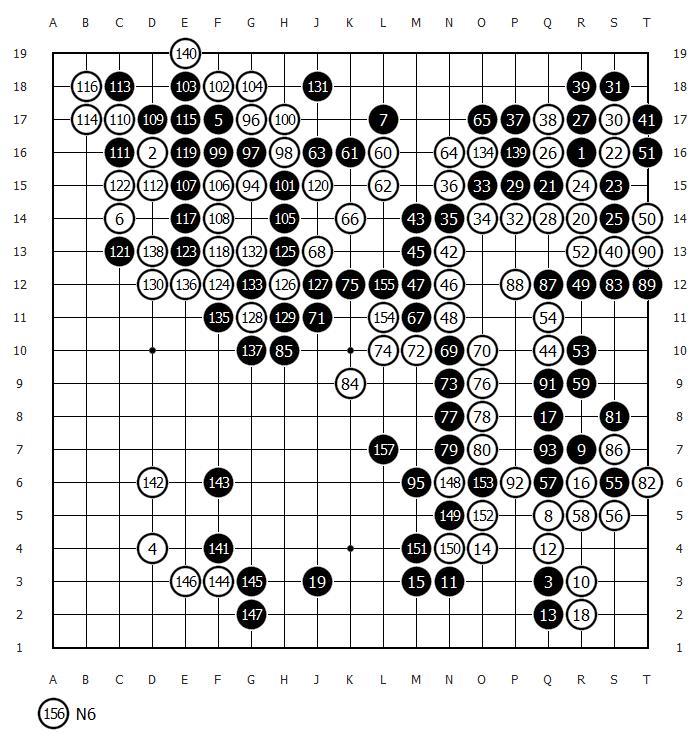 A B C D E F G H J K L M N O P Q R S T

19 140 19
18 116 113 103 102 104 131 39 31 18
17 114 110 109 115 5 96 100 7 65 37 38 27 30 41 17
16 111 2 119 99 97 98 63 61 60 64 134 139 26 1 22 51 16
15 122 112 107 106 94 101 120 62 36 33 29 21 24 23 15
14 6 117 108 105 66 43 35 34 32 28 20 25 50 14
13 121 138 123 118 132 125 68 45 42 52 40 90 13
12 130 136 124 133 126 127 75 155 47 46 88 87 49 83 89 12
11 135 128 129 71 154 67 48 54 11
10 137 85 74 72 69 70 44 53 10
9 84 73 76 91 59 9
8 77 78 17 81 8
7 157 79 80 93 9 86 7
6 142 143 95 148 153 92 57 16 55 82 6
5 149 152 8 58 56 5
4 4 141 151 150 14 12 4
3 146 144 145 19 15 11 3 10 3
2 147 13 18 2
1 1

A B C D E F G H J K L M N O P Q R S T

156 N6